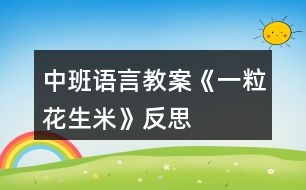 中班语言教案《一粒花生米》反思